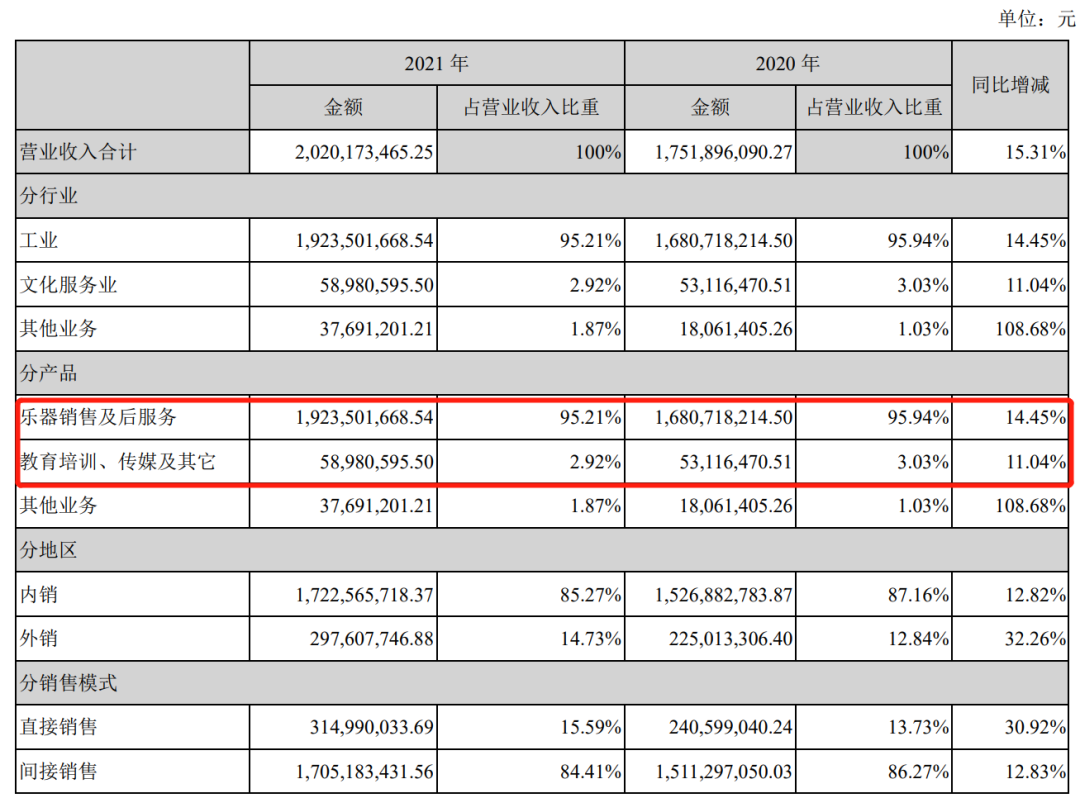 单位：元

| | 2021 年 | | 2020 年 | | 同比增减 |
|---|---|---|---|---|---|
| | 金额 | 占营业收入比重 | 金额 | 占营业收入比重 | |
| 营业收入合计 | 2,020,173,465.25 | 100% | 1,751,896,090.27 | 100% | 15.31% |
| 分行业 | | | | | |
| 工业 | 1,923,501,668.54 | 95.21% | 1,680,718,214.50 | 95.94% | 14.45% |
| 文化服务业 | 58,980,595.50 | 2.92% | 53,116,470.51 | 3.03% | 11.04% |
| 其他业务 | 37,691,201.21 | 1.87% | 18,061,405.26 | 1.03% | 108.68% |
| 分产品 | | | | | |
| 乐器销售及后服务 | 1,923,501,668.54 | 95.21% | 1,680,718,214.50 | 95.94% | 14.45% |
| 教育培训、传媒及其它 | 58,980,595.50 | 2.92% | 53,116,470.51 | 3.03% | 11.04% |
| 其他业务 | 37,691,201.21 | 1.87% | 18,061,405.26 | 1.03% | 108.68% |
| 分地区 | | | | | |
| 内销 | 1,722,565,718.37 | 85.27% | 1,526,882,783.87 | 87.16% | 12.82% |
| 外销 | 297,607,746.88 | 14.73% | 225,013,306.40 | 12.84% | 32.26% |
| 分销售模式 | | | | | |
| 直接销售 | 314,990,033.69 | 15.59% | 240,599,040.24 | 13.73% | 30.92% |
| 间接销售 | 1,705,183,431.56 | 84.41% | 1,511,297,050.03 | 86.27% | 12.83% |